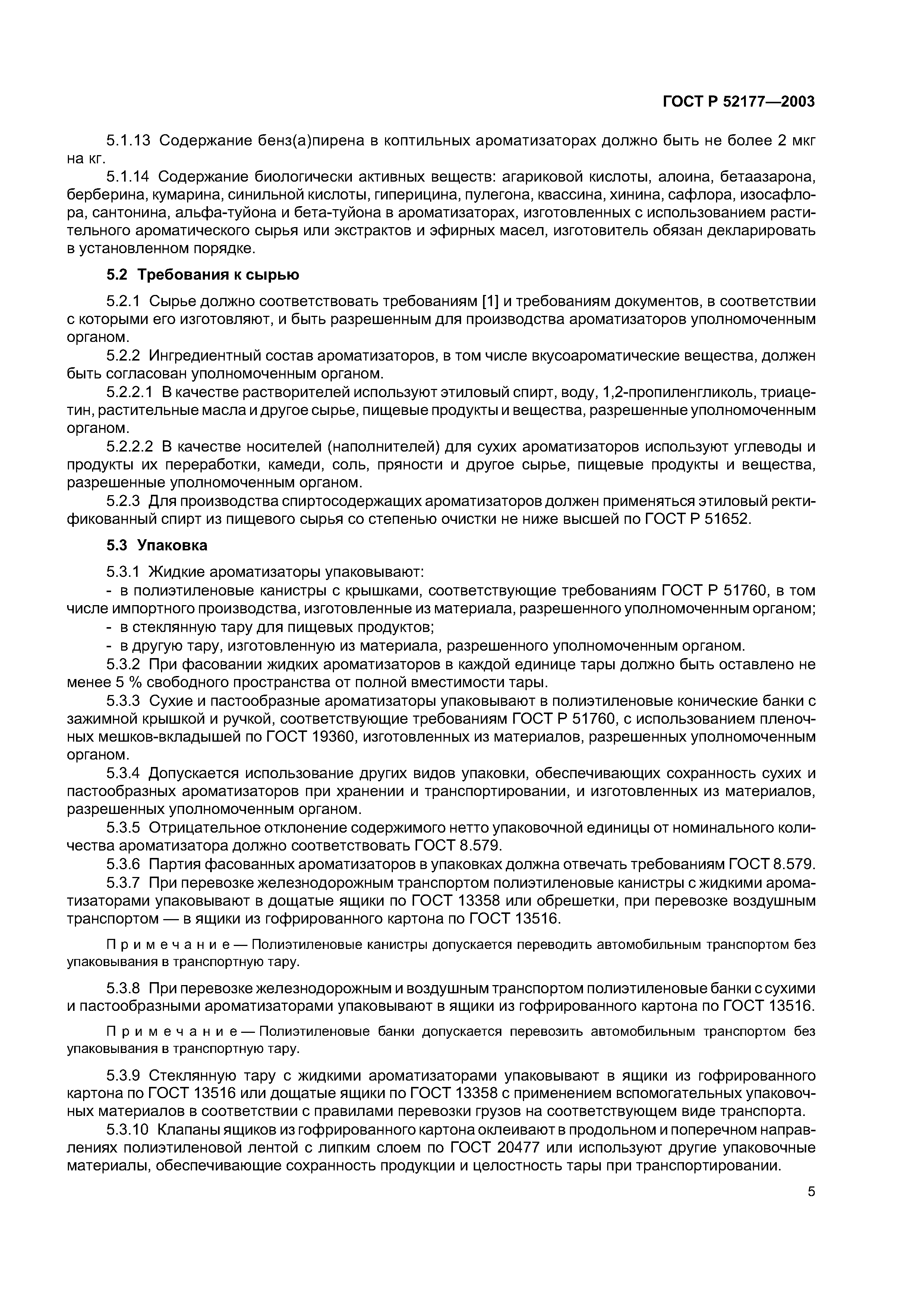 ГОСТ Р 52177—2003

5.1.13 Содержание бенз(а)пирена в коптильных ароматизаторах должно быть не более 2 мкг на кг.

5.1.14 Содержание биологически активных веществ: агариковой кислоты, алоина, бетаазарона, берберина, кумарина, синильной кислоты, гиперицина, пулегона, квассина, хинина, сафлора, изосафлора, сантонина, альфа-туйона и бета-туйона в ароматизаторах, изготовленных с использованием растительного ароматического сырья или экстрактов и эфирных масел, изготовитель обязан декларировать в установленном порядке.

5.2 Требования к сырью

5.2.1 Сырье должно соответствовать требованиям [1] и требованиям документов, в соответствии с которыми его изготовляют, и быть разрешенным для производства ароматизаторов уполномоченным органом.

5.2.2 Ингредиентный состав ароматизаторов, в том числе вкусоароматические вещества, должен быть согласован уполномоченным органом.

5.2.2.1 В качестве растворителей используют этиловый спирт, воду, 1,2-пропиленгликоль, триацетин, растительные масла и другое сырье, пищевые продукты и вещества, разрешенные уполномоченным органом.

5.2.2.2 В качестве носителей (наполнителей) для сухих ароматизаторов используют углеводы и продукты их переработки, камеди, соль, пряности и другое сырье, пищевые продукты и вещества, разрешенные уполномоченным органом.

5.2.3 Для производства спиртосодержащих ароматизаторов должен применяться этиловый ректификованный спирт из пищевого сырья со степенью очистки не ниже высшей по ГОСТ Р 51652.

5.3 Упаковка

5.3.1 Жидкие ароматизаторы упаковывают:
- в полиэтиленовые канистры с крышками, соответствующие требованиям ГОСТ Р 51760, в том числе импортного производства, изготовленные из материала, разрешенного уполномоченным органом;
- в стеклянную тару для пищевых продуктов;
- в другую тару, изготовленную из материала, разрешенного уполномоченным органом.

5.3.2 При фасовании жидких ароматизаторов в каждой единице тары должно быть оставлено не менее 5 % свободного пространства от полной вместимости тары.

5.3.3 Сухие и пастообразные ароматизаторы упаковывают в полиэтиленовые конические банки с зажимной крышкой и ручкой, соответствующие требованиям ГОСТ Р 51760, с использованием пленочных мешков-вкладышей по ГОСТ 19360, изготовленных из материалов, разрешенных уполномоченным органом.

5.3.4 Допускается использование других видов упаковки, обеспечивающих сохранность сухих и пастообразных ароматизаторов при хранении и транспортировании, и изготовленных из материалов, разрешенных уполномоченным органом.

5.3.5 Отрицательное отклонение содержимого нетто упаковочной единицы от номинального количества ароматизатора должно соответствовать ГОСТ 8.579.

5.3.6 Партия фасованных ароматизаторов в упаковках должна отвечать требованиям ГОСТ 8.579.

5.3.7 При перевозке железнодорожным транспортом полиэтиленовые канистры с жидкими ароматизаторами упаковывают в дощатые ящики по ГОСТ 13358 или обрешетки, при перевозке воздушным транспортом — в ящики из гофрированного картона по ГОСТ 13516.

Примечание — Полиэтиленовые канистры допускается переводить автомобильным транспортом без упаковывания в транспортную тару.

5.3.8 При перевозке железнодорожным и воздушным транспортом полиэтиленовые банки с сухими и пастообразными ароматизаторами упаковывают в ящики из гофрированного картона по ГОСТ 13516.

Примечание — Полиэтиленовые банки допускается перевозить автомобильным транспортом без упаковывания в транспортную тару.

5.3.9 Стеклянную тару с жидкими ароматизаторами упаковывают в ящики из гофрированного картона по ГОСТ 13516 или дощатые ящики по ГОСТ 13358 с применением вспомогательных упаковочных материалов в соответствии с правилами перевозки грузов на соответствующем виде транспорта.

5.3.10 Клапаны ящиков из гофрированного картона оклеивают в продольном и поперечном направлениях полиэтиленовой лентой с липким слоем по ГОСТ 20477 или используют другие упаковочные материалы, обеспечивающие сохранность продукции и целостность тары при транспортировании.

5